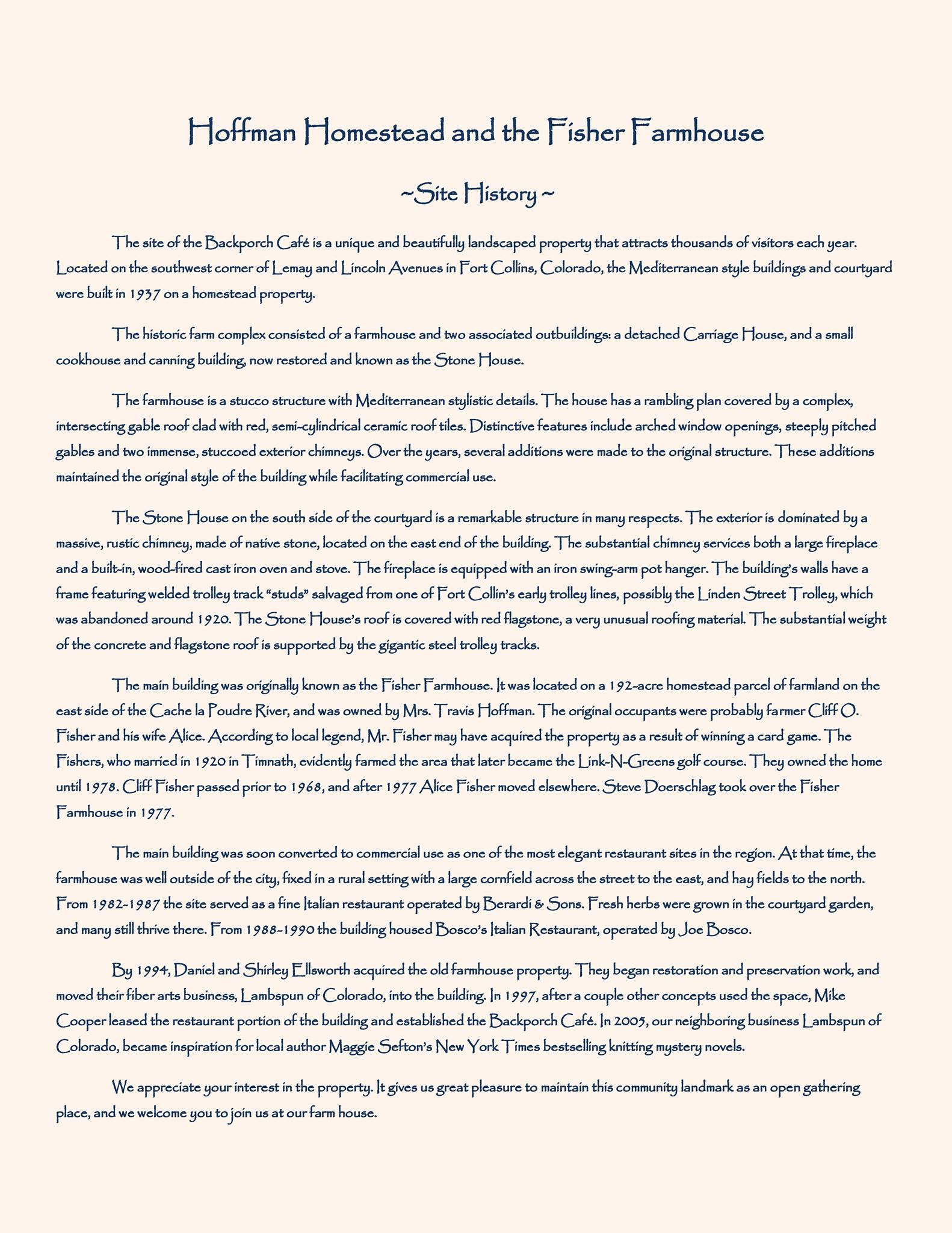 Hoffman Homestead and the Fisher Farmhouse

~Site History ~

The site of the Backporch Café is a unique and beautifully landscaped property that attracts thousands of visitors each year. Located on the southwest corner of Lemay and Lincoln Avenues in Fort Collins, Colorado, the Mediterranean style buildings and courtyard were built in 1937 on a homestead property.

The historic farm complex consisted of a farmhouse and two associated outbuildings: a detached Carriage House, and a small cookhouse and canning building, now restored and known as the Stone House.

The farmhouse is a stucco structure with Mediterranean stylistic details. The house has a rambling plan covered by a complex, intersecting gable roof clad with red, semi-cylindrical ceramic roof tiles. Distinctive features include arched window openings, steeply pitched gables and two immense, stuccoed exterior chimneys. Over the years, several additions were made to the original structure. These additions maintained the original style of the building while facilitating commercial use.

The Stone House on the south side of the courtyard is a remarkable structure in many respects. The exterior is dominated by a massive, rustic chimney, made of native stone, located on the east end of the building. The substantial chimney services both a large fireplace and a built-in, wood-fired cast iron oven and stove. The fireplace is equipped with an iron swing-arm pot hanger. The building's walls have a frame featuring welded trolley track "studs" salvaged from one of Fort Collin's early trolley lines, possibly the Linden Street Trolley, which was abandoned around 1920. The Stone House's roof is covered with red flagstone, a very unusual roofing material. The substantial weight of the concrete and flagstone roof is supported by the gigantic steel trolley tracks.

The main building was originally known as the Fisher Farmhouse. It was located on a 192-acre homestead parcel of farmland on the east side of the Cache la Poudre River, and was owned by Mrs. Travis Hoffman. The original occupants were probably farmer Cliff O. Fisher and his wife Alice. According to local legend, Mr. Fisher may have acquired the property as a result of winning a card game. The Fishers, who married in 1920 in Timnath, evidently farmed the area that later became the Link-N-Greens golf course. They owned the home until 1978. Cliff Fisher passed prior to 1968, and after 1977 Alice Fisher moved elsewhere. Steve Doerschlag took over the Fisher Farmhouse in 1977.

The main building was soon converted to commercial use as one of the most elegant restaurant sites in the region. At that time, the farmhouse was well outside of the city, fixed in a rural setting with a large cornfield across the street to the east, and hay fields to the north. From 1982-1987 the site served as a fine Italian restaurant operated by Berardi & Sons. Fresh herbs were grown in the courtyard garden, and many still thrive there. From 1988-1990 the building housed Bosco's Italian Restaurant, operated by Joe Bosco.

By 1994, Daniel and Shirley Ellsworth acquired the old farmhouse property. They began restoration and preservation work, and moved their fiber arts business, Lambspun of Colorado, into the building. In 1997, after a couple other concepts used the space, Mike Cooper leased the restaurant portion of the building and established the Backporch Café. In 2005, our neighboring business Lambspun of Colorado, became inspiration for local author Maggie Sefton's New York Times bestselling knitting mystery novels.

We appreciate your interest in the property. It gives us great pleasure to maintain this community landmark as an open gathering place, and we welcome you to join us at our farm house.